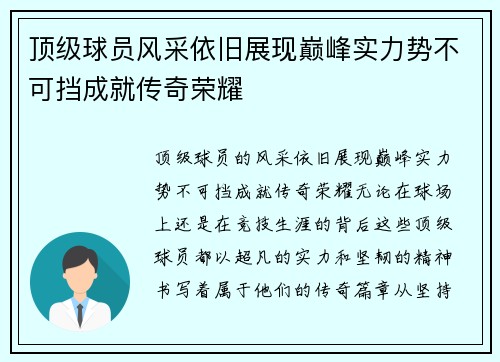 顶级球员风采依旧展现巅峰实力势不可挡成就传奇荣耀

顶级球员的风采依旧展现巅峰实力势不可挡成就传奇荣耀无论在球场上还是在竞技生涯的背后这些顶级球员都以超凡的实力和坚韧的精神书写着属于他们的传奇篇章从坚持